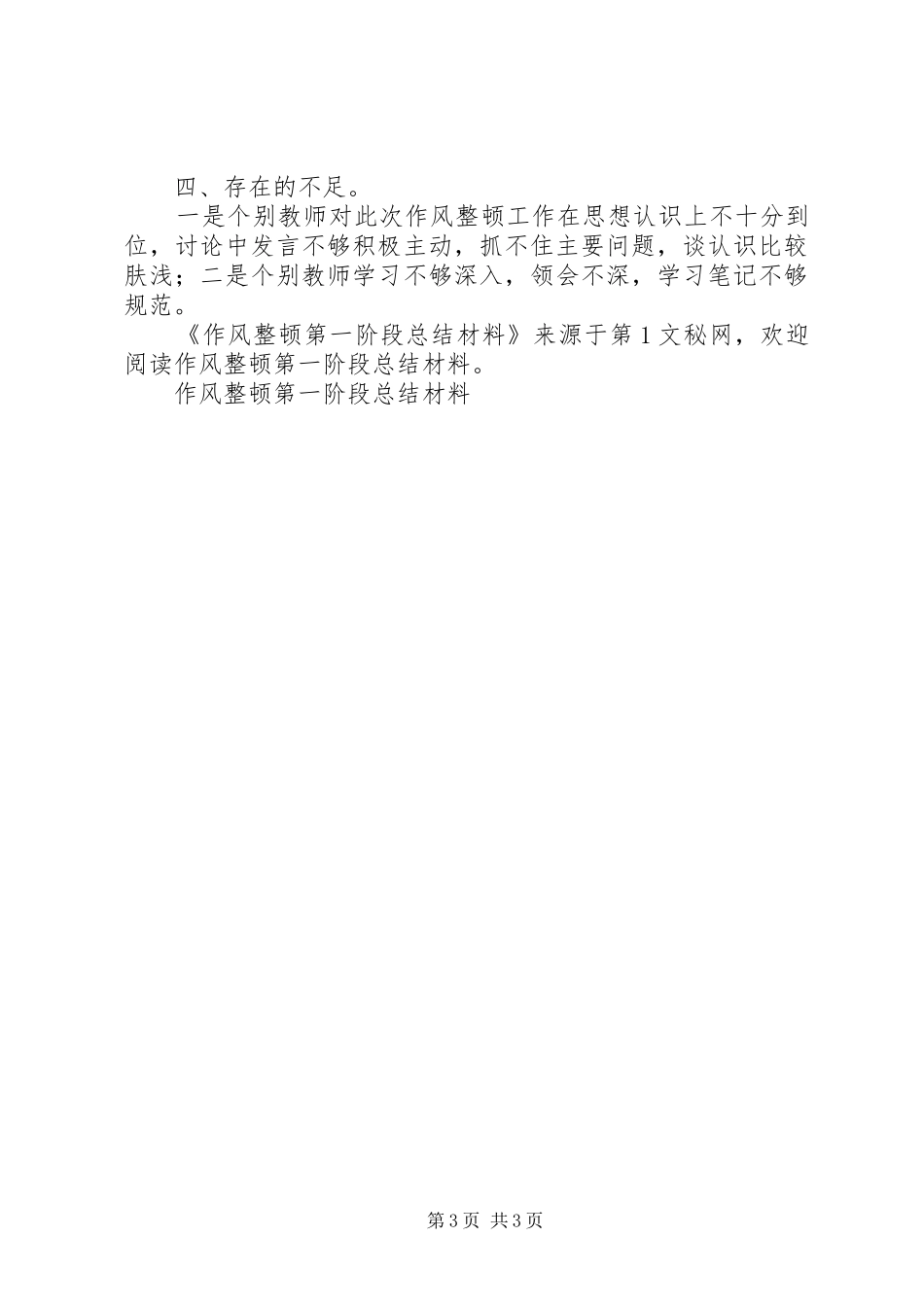 四、存在的不足。

一是个别教师对此次作风整顿工作在思想认识上不十分到位，讨论中发言不够积极主动，抓不住主要问题，谈认识比较肤浅；二是个别教师学习不够深入，领会不深，学习笔记不够规范。

《作风整顿第一阶段总结材料》来源于第1文秘网，欢迎阅读作风整顿第一阶段总结材料。

作风整顿第一阶段总结材料

第3页 共3页